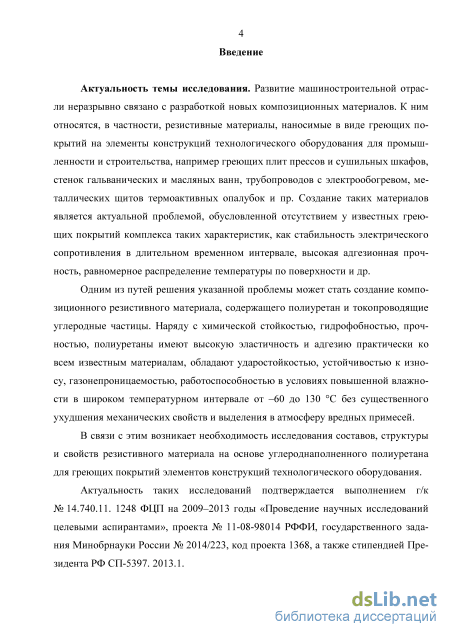 4

Введение

Актуальность темы исследования. Развитие машиностроительной отрасли неразрывно связано с разработкой новых композиционных материалов. К ним относятся, в частности, резистивные материалы, наносимые в виде греющих покрытий на элементы конструкций технологического оборудования для промышленности и строительства, например греющих плит прессов и сушильных шкафов, стенок гальванических и масляных ванн, трубопроводов с электрообогревом, металлических щитов термоактивных опалубок и пр. Создание таких материалов является актуальной проблемой, обусловленной отсутствием у известных греющих покрытий комплекса таких характеристик, как стабильность электрического сопротивления в длительном временном интервале, высокая адгезионная прочность, равномерное распределение температуры по поверхности и др.

Одним из путей решения указанной проблемы может стать создание композиционного резистивного материала, содержащего полиуретан и токопроводящие углеродные частицы. Наряду с химической стойкостью, гидрофобностью, прочностью, полиуретаны имеют высокую эластичность и адгезию практически ко всем известным материалам, обладают ударостойкостью, устойчивостью к износу, газонепроницаемостью, работоспособностью в условиях повышенной влажности в широком температурном интервале от –60 до 130 °С без существенного ухудшения механических свойств и выделения в атмосферу вредных примесей.

В связи с этим возникает необходимость исследования составов, структуры и свойств резистивного материала на основе углероднаполненного полиуретана для греющих покрытий элементов конструкций технологического оборудования.

Актуальность таких исследований подтверждается выполнением г/к № 14.740.11. 1248 ФЦП на 2009–2013 годы «Проведение научных исследований целевыми аспирантами», проекта № 11-08-98014 РФФИ, государственного задания Минобрнауки России № 2014/223, код проекта 1368, а также стипендией Президента РФ СП-5397. 2013.1.

dsLib.net
библиотека диссертаций